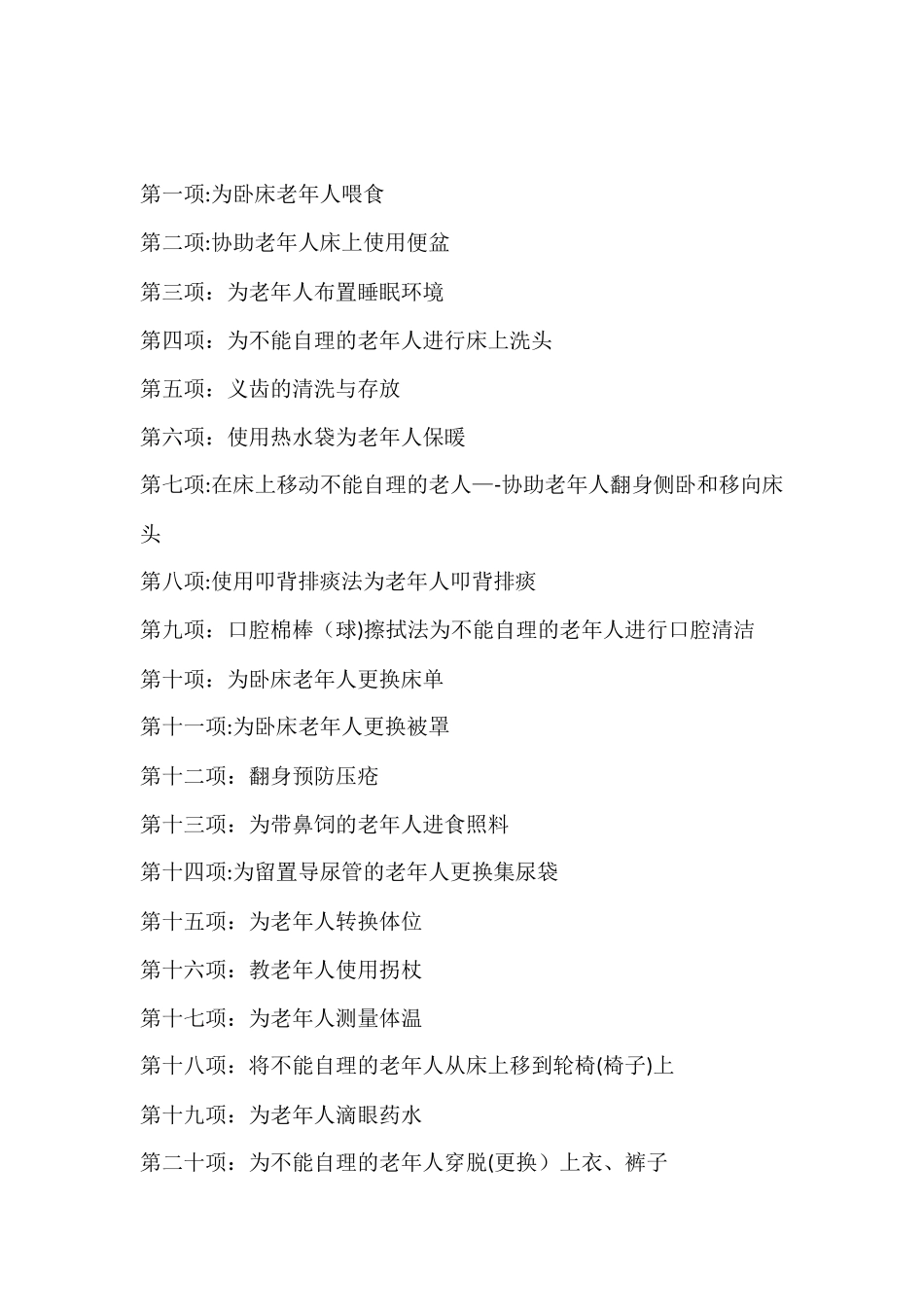 第一项:为卧床老年人喂食

第二项:协助老年人床上使用便盆

第三项：为老年人布置睡眠环境

第四项：为不能自理的老年人进行床上洗头

第五项：义齿的清洗与存放

第六项：使用热水袋为老年人保暖

第七项:在床上移动不能自理的老人—-协助老年人翻身侧卧和移向床头

第八项:使用叩背排痰法为老年人叩背排痰

第九项：口腔棉棒（球)擦拭法为不能自理的老年人进行口腔清洁

第十项：为卧床老年人更换床单

第十一项:为卧床老年人更换被罩

第十二项：翻身预防压疮

第十三项：为带鼻饲的老年人进食照料

第十四项:为留置导尿管的老年人更换集尿袋

第十五项：为老年人转换体位

第十六项：教老年人使用拐杖

第十七项：为老年人测量体温

第十八项：将不能自理的老年人从床上移到轮椅(椅子)上

第十九项：为老年人滴眼药水

第二十项：为不能自理的老年人穿脱(更换）上衣、裤子